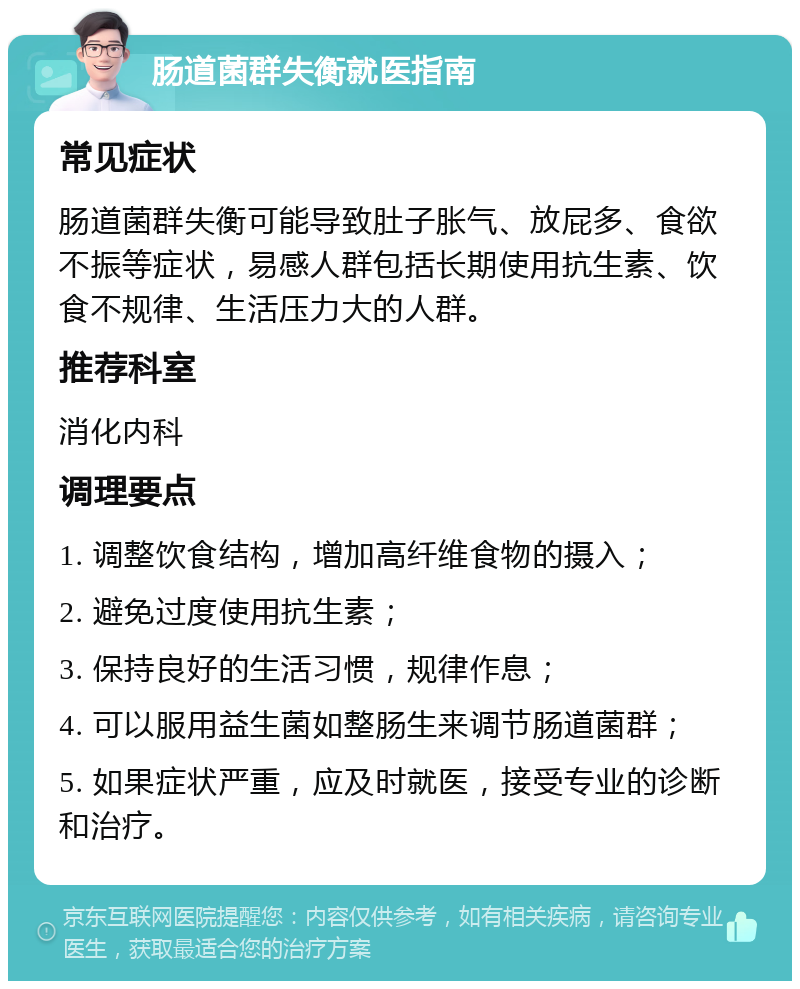 肠道菌群失衡就医指南

常见症状

肠道菌群失衡可能导致肚子胀气、放屁多、食欲不振等症状，易感人群包括长期使用抗生素、饮食不规律、生活压力大的人群。

推荐科室

消化内科

调理要点

1. 调整饮食结构，增加高纤维食物的摄入；

2. 避免过度使用抗生素；

3. 保持良好的生活习惯，规律作息；

4. 可以服用益生菌如整肠生来调节肠道菌群；

5. 如果症状严重，应及时就医，接受专业的诊断和治疗。

京东互联网医院提醒您：内容仅供参考，如有相关疾病，请咨询专业医生，获取最适合您的治疗方案